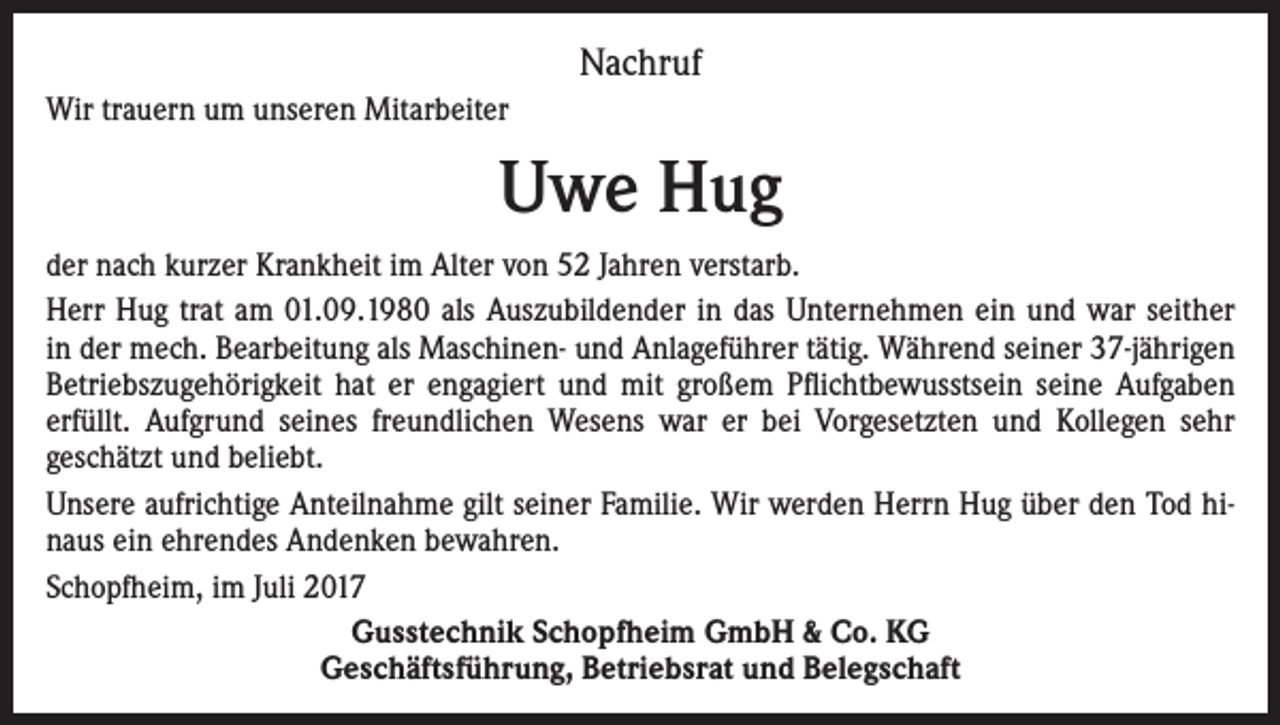 Nachruf

Wir trauern um unseren Mitarbeiter

Uwe Hug

der nach kurzer Krankheit im Alter von 52 Jahren verstarb.

Herr Hug trat am 01.09.1980 als Auszubildender in das Unternehmen ein und war seither in der mech. Bearbeitung als Maschinen- und Anlageführer tätig. Während seiner 37-jährigen Betriebszugehörigkeit hat er engagiert und mit großem Pflichtbewusstsein seine Aufgaben erfüllt. Aufgrund seines freundlichen Wesens war er bei Vorgesetzten und Kollegen sehr geschätzt und beliebt.

Unsere aufrichtige Anteilnahme gilt seiner Familie. Wir werden Herrn Hug über den Tod hinaus ein ehrendes Andenken bewahren.

Schopfheim, im Juli 2017

Gusstechnik Schopfheim GmbH & Co. KG
Geschäftsführung, Betriebsrat und Belegschaft